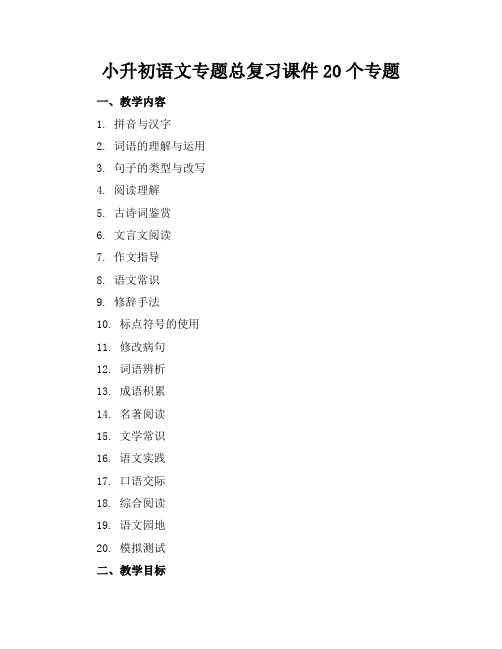 小升初语文专题总复习课件 20 个专题

一、教学内容

1. 拼音与汉字

2. 词语的理解与运用

3. 句子的类型与改写

4. 阅读理解

5. 古诗词鉴赏

6. 文言文阅读

7. 作文指导

8. 语文常识

9. 修辞手法

10. 标点符号的使用

11. 修改病句

12. 词语辨析

13. 成语积累

14. 名著阅读

15. 文学常识

16. 语文实践

17. 口语交际

18. 综合阅读

19. 语文园地

20. 模拟测试

二、教学目标